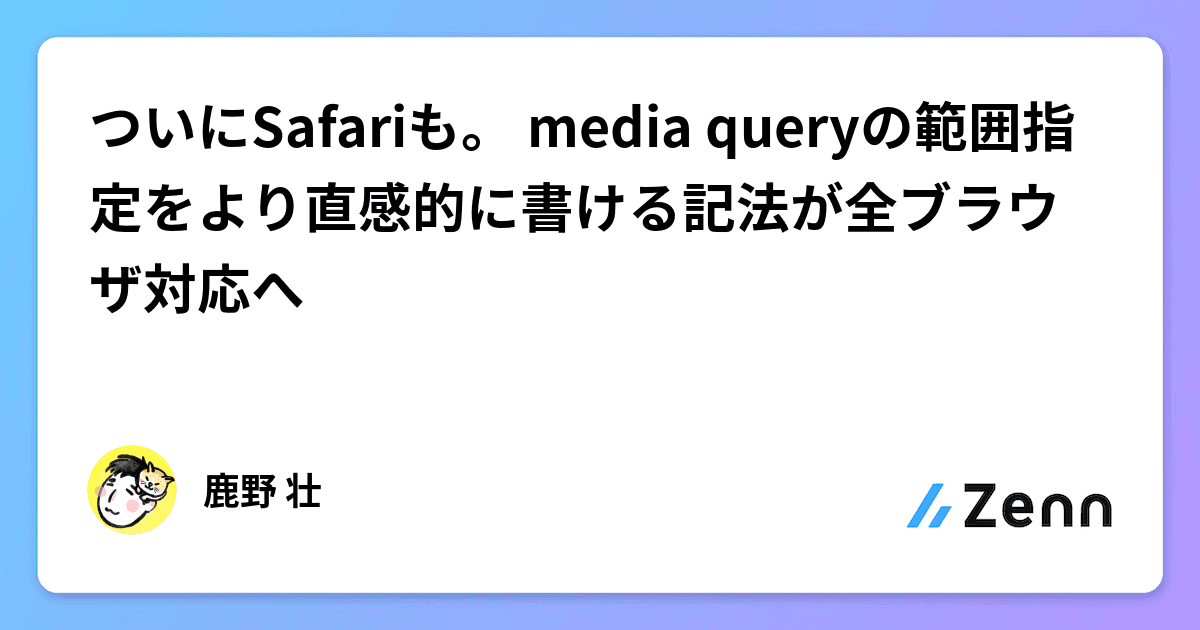 ついにSafariも。 media queryの範囲指定をより直感的に書ける記法が全ブラウザ対応へ

鹿野 壮

Zenn